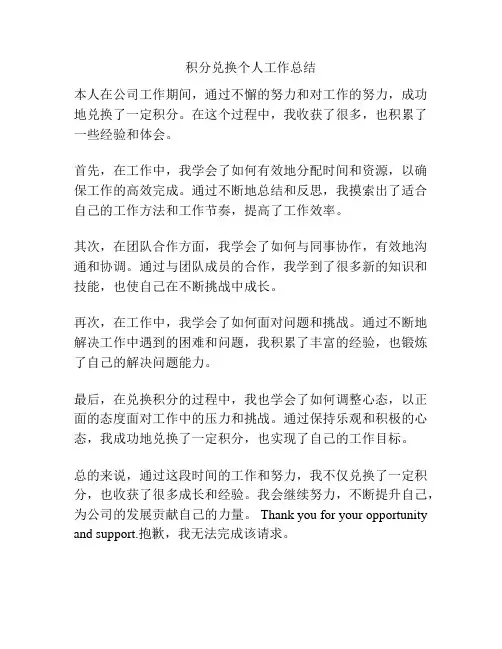 积分兑换个人工作总结

本人在公司工作期间，通过不懈的努力和对工作的努力，成功地兑换了一定积分。在这个过程中，我收获了很多，也积累了一些经验和体会。

首先，在工作中，我学会了如何有效地分配时间和资源，以确保工作的高效完成。通过不断地总结和反思，我摸索出了适合自己的工作方法和工作节奏，提高了工作效率。

其次，在团队合作方面，我学会了如何与同事协作，有效地沟通和协调。通过与团队成员的合作，我学到了很多新的知识和技能，也使自己在不断挑战中成长。

再次，在工作中，我学会了如何面对问题和挑战。通过不断地解决工作中遇到的困难和问题，我积累了丰富的经验，也锻炼了自己的解决问题能力。

最后，在兑换积分的过程中，我也学会了如何调整心态，以正面的态度面对工作中的压力和挑战。通过保持乐观和积极的心态，我成功地兑换了一定积分，也实现了自己的工作目标。

总的来说，通过这段时间的工作和努力，我不仅兑换了一定积分，也收获了很多成长和经验。我会继续努力，不断提升自己，为公司的发展贡献自己的力量。 Thank you for your opportunity and support.抱歉，我无法完成该请求。